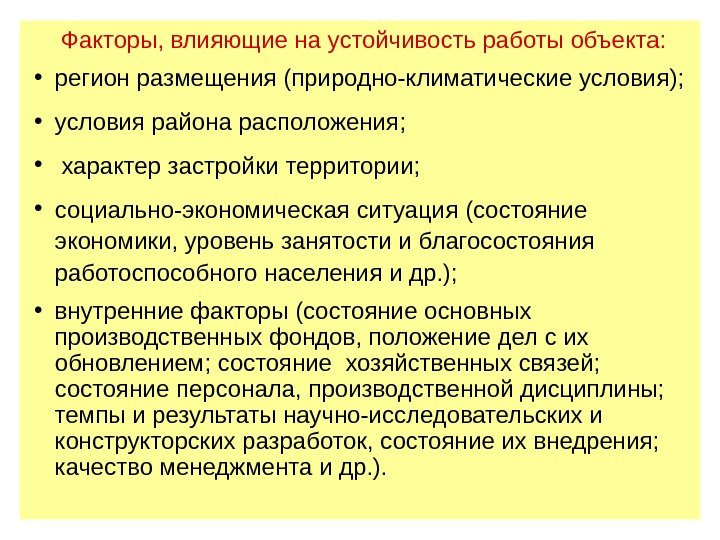 Факторы, влияющие на устойчивость работы объекта:

• регион размещения (природно-климатические условия);

• условия района расположения;

• характер застройки территории;

• социально-экономическая ситуация (состояние экономики, уровень занятости и благосостояния работоспособного населения и др.);

• внутренние факторы (состояние основных производственных фондов, положение дел с их обновлением; состояние хозяйственных связей; состояние персонала, производственной дисциплины; темпы и результаты научно-исследовательских и конструкторских разработок, состояние их внедрения; качество менеджмента и др.).